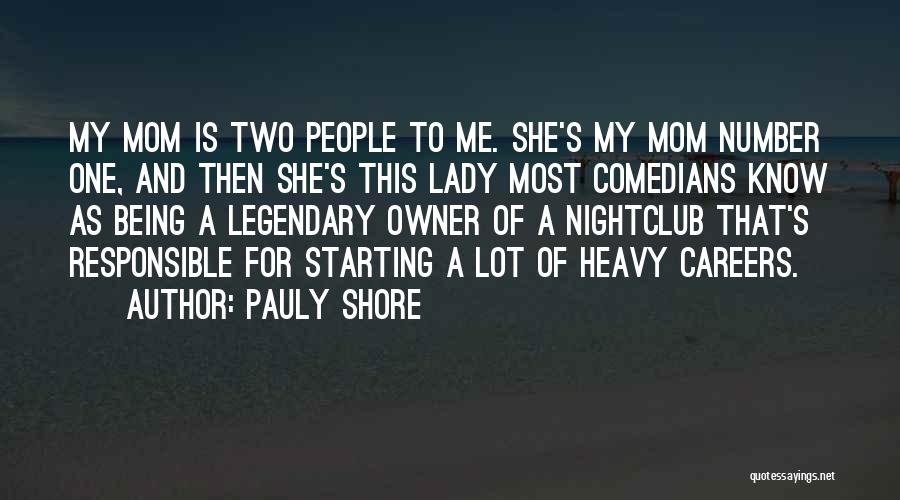 MY MOM IS TWO PEOPLE TO ME. SHE'S MY MOM NUMBER ONE, AND THEN SHE'S THIS LADY MOST COMEDIANS KNOW AS BEING A LEGENDARY OWNER OF A NIGHTCLUB THAT'S RESPONSIBLE FOR STARTING A LOT OF HEAVY CAREERS.

AUTHOR: PAULY SHORE

quotessayings.net